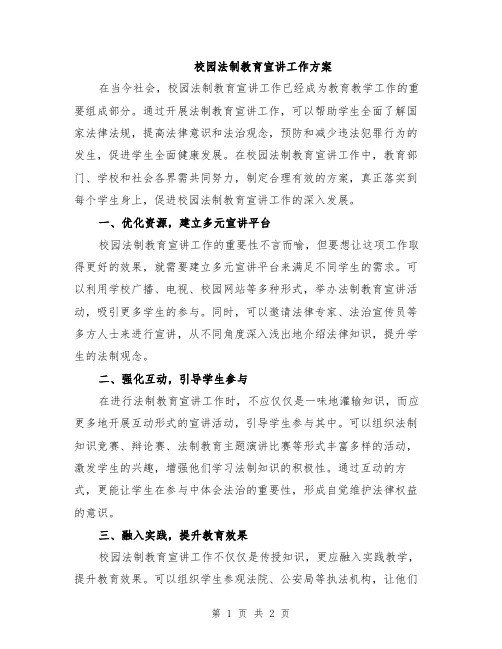 校园法制教育宣讲工作方案

在当今社会，校园法制教育宣讲工作已经成为教育教学工作的重要组成部分。通过开展法制教育宣讲工作，可以帮助学生全面了解国家法律法规，提高法律意识和法治观念，预防和减少违法犯罪行为的发生，促进学生全面健康发展。在校园法制教育宣讲工作中，教育部门、学校和社会各界需共同努力，制定合理有效的方案，真正落实到每个学生身上，促进校园法制教育宣讲工作的深入发展。

一、优化资源，建立多元宣讲平台

校园法制教育宣讲工作的重要性不言而喻，但要想让这项工作取得更好的效果，就需要建立多元宣讲平台来满足不同学生的需求。可以利用学校广播、电视、校园网站等多种形式，举办法制教育宣讲活动，吸引更多学生的参与。同时，可以邀请法律专家、法治宣传员等多方人士来进行宣讲，从不同角度深入浅出地介绍法律知识，提升学生的法制观念。

二、强化互动，引导学生参与

在进行法制教育宣讲工作时，不应仅仅是一味地灌输知识，而应更多地开展互动形式的宣讲活动，引导学生参与其中。可以组织法制知识竞赛、辩论赛、法制教育主题演讲比赛等形式丰富多样的活动，激发学生的兴趣，增强他们学习法制知识的积极性。通过互动的方式，更能让学生在参与中体会法治的重要性，形成自觉维护法律权益的意识。

三、融入实践，提升教育效果

校园法制教育宣讲工作不仅仅是传授知识，更应融入实践教学，提升教育效果。可以组织学生参观法院、公安局等执法机构，让他们

第 1 页 共 2 页